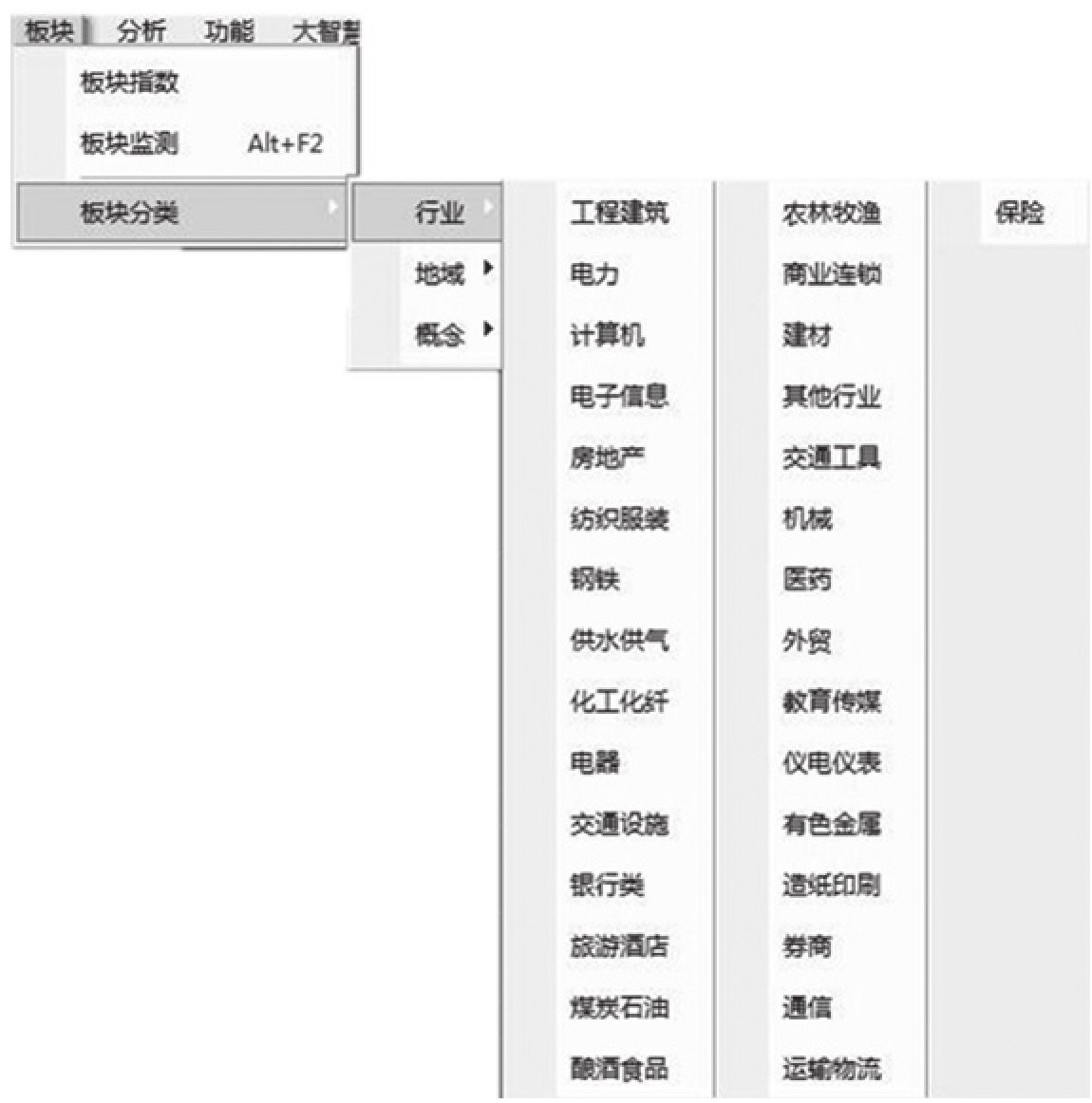 板块 分析 功能 大智慧

板块指数
板块监测 Alt+F2
板块分类

行业
地域
概念

工程建筑
电力
计算机
电子信息
房地产
纺织服装
钢铁
供水供气
化工化纤
电器
交通设施
银行类
旅游酒店
煤炭石油
酿酒食品

农林牧渔
商业连锁
建材
其他行业
交通工具
机械
医药
外贸
教育传媒
仪电仪表
有色金属
造纸印刷
券商
通信
运输物流

保险